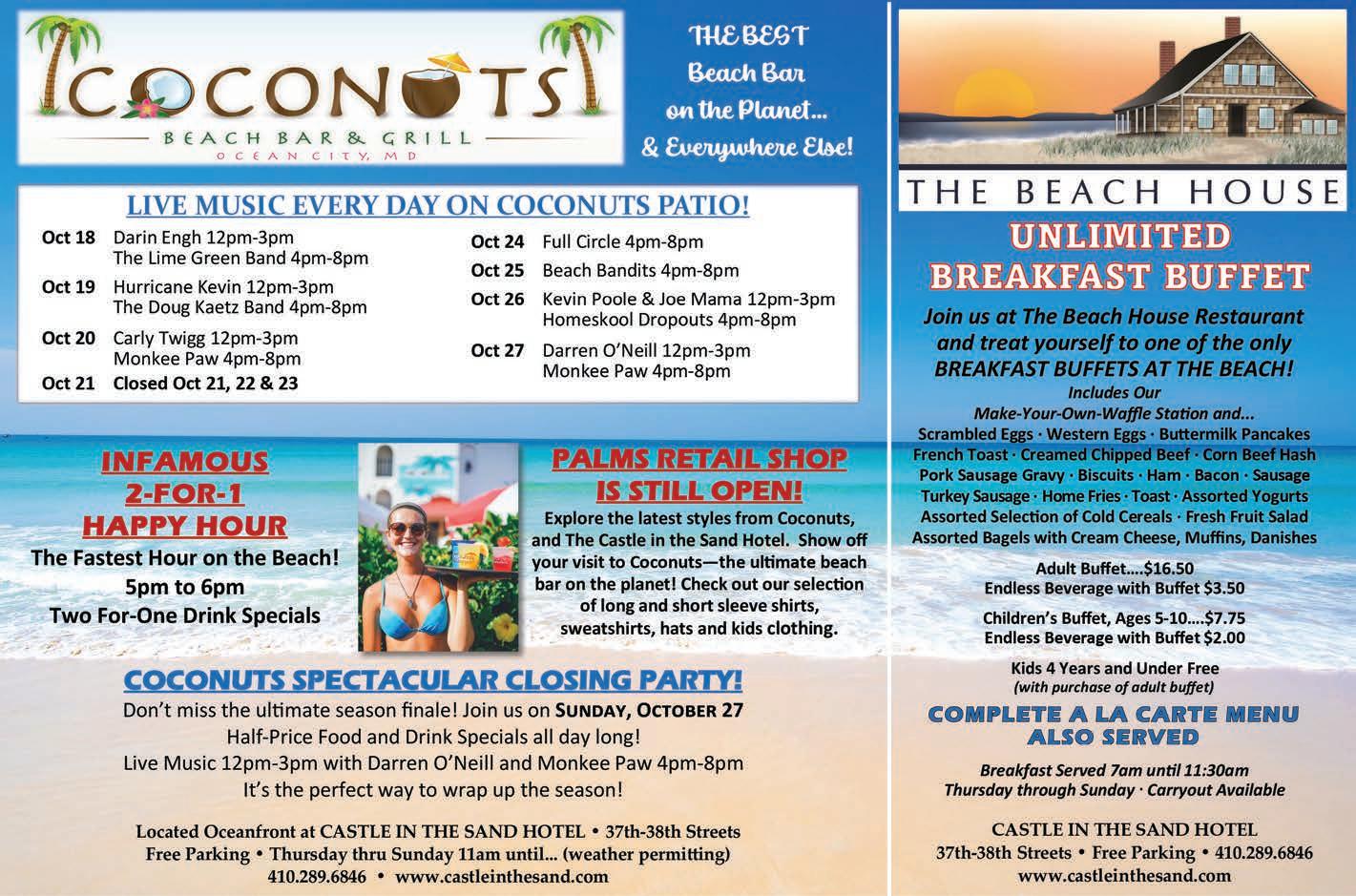 COCONUTS
BEACH BAR & GRILL
OCEAN CITY, MD

THE BEST Beach Bar on the Planet... & Everywhere Else!

LIVE MUSIC EVERY DAY ON COCONUTS PATIO!

Oct 18 Darin Engh 12pm-3pm
The Lime Green Band 4pm-8pm
Oct 19 Hurricane Kevin 12pm-3pm
The Doug Kaetz Band 4pm-8pm
Oct 20 Carly Twigg 12pm-3pm
Monkee Paw 4pm-8pm
Oct 21 Closed Oct 21, 22 & 23

Oct 24 Full Circle 4pm-8pm
Oct 25 Beach Bandits 4pm-8pm
Oct 26 Kevin Poole & Joe Mama 12pm-3pm
Homeskool Dropouts 4pm-8pm
Oct 27 Darren O'Neill 12pm-3pm
Monkee Paw 4pm-8pm

INFAMOUS 2-FOR-1 HAPPY HOUR
The Fastest Hour on the Beach!
5pm to 6pm
Two For-One Drink Specials

PALMS RETAIL SHOP IS STILL OPEN!
Explore the latest styles from Coconuts, and The Castle in the Sand Hotel. Show off your visit to Coconuts—the ultimate beach bar on the planet! Check out our selection of long and short sleeve shirts, sweatshirts, hats and kids clothing.

COCONUTS SPECTACULAR CLOSING PARTY!
Don't miss the ultimate season finale! Join us on SUNDAY, OCTOBER 27
Half-Price Food and Drink Specials all day long!
Live Music 12pm-3pm with Darren O'Neill and Monkee Paw 4pm-8pm
It's the perfect way to wrap up the season!

Located Oceanfront at CASTLE IN THE SAND HOTEL • 37th-38th Streets
Free Parking • Thursday thru Sunday 11am until... (weather permitting)
410.289.6846 • www.castleinthesand.com

THE BEACH HOUSE
UNLIMITED BREAKFAST BUFFET
Join us at The Beach House Restaurant and treat yourself to one of the only BREAKFAST BUFFETS AT THE BEACH!
Includes Our
Make-Your-Own-Waffle Station and...
Scrambled Eggs · Western Eggs · Buttermilk Pancakes
French Toast · Creamed Chipped Beef · Corn Beef Hash
Pork Sausage Gravy · Biscuits · Ham · Bacon · Sausage
Turkey Sausage · Home Fries · Toast · Assorted Yogurts
Assorted Selection of Cold Cereals · Fresh Fruit Salad
Assorted Bagels with Cream Cheese, Muffins, Danishes

Adult Buffet....$16.50
Endless Beverage with Buffet $3.50

Children's Buffet, Ages 5-10....$7.75
Endless Beverage with Buffet $2.00

Kids 4 Years and Under Free
(with purchase of adult buffet)

COMPLETE A LA CARTE MENU ALSO SERVED

Breakfast Served 7am until 11:30am
Thursday through Sunday · Carryout Available

CASTLE IN THE SAND HOTEL
37th-38th Streets • Free Parking • 410.289.6846
www.castleinthesand.com